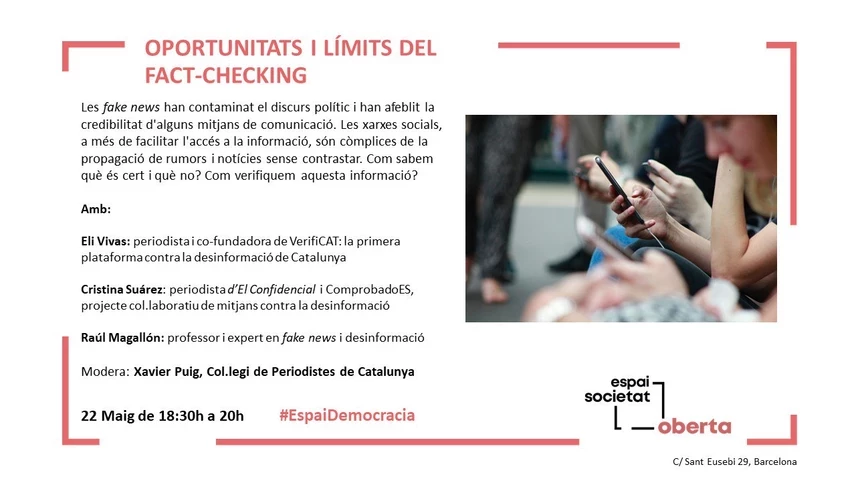 OPORTUNITATS I LÍMITS DEL FACT-CHECKING

Les fake news han contaminat el discurs polític i han afeblit la credibilitat d'alguns mitjans de comunicació. Les xarxes socials, a més de facilitar l'accés a la informació, són còmplices de la propagació de rumors i notícies sense contrastar. Com sabem què és cert i què no? Com verifiquem aquesta informació?

Amb:

Eli Vivas: periodista i co-fundadora de VerifiCAT: la primera plataforma contra la desinformació de Catalunya

Cristina Suárez: periodista d'El Confidencial i ComprobadoES, projecte col.laboratiu de mitjans contra la desinformació

Raúl Magallón: professor i expert en fake news i desinformació

Modera: Xavier Puig, Col.legi de Periodistes de Catalunya

22 Maig de 18:30h a 20h

#EspaiDemocracia

espai
societat
oberta

C/ Sant Eusebi 29, Barcelona